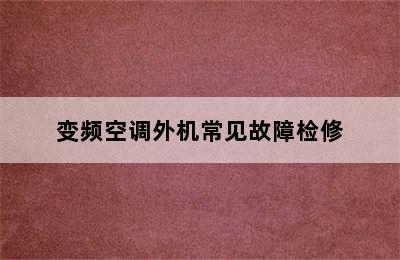 变频空调外机常见故障检修